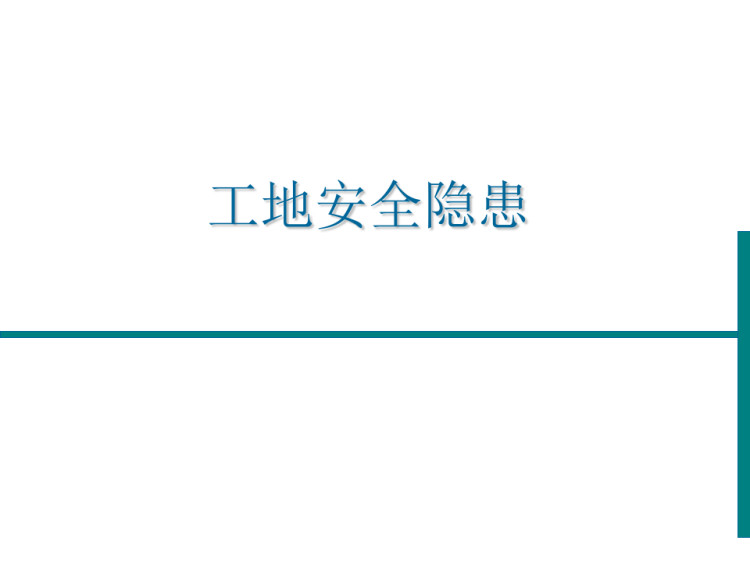 工地安全隐患